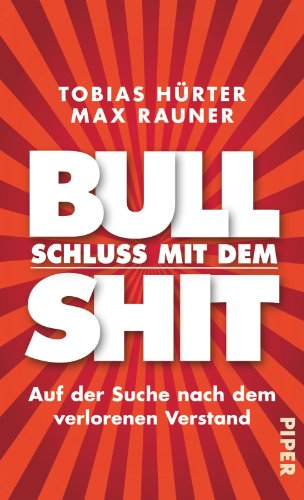 TOBIAS HÜRTER
MAX RAUNER

BULL
SCHLUSS MIT DEM
SHIT

Auf der Suche nach dem verlorenen Verstand

PIPER